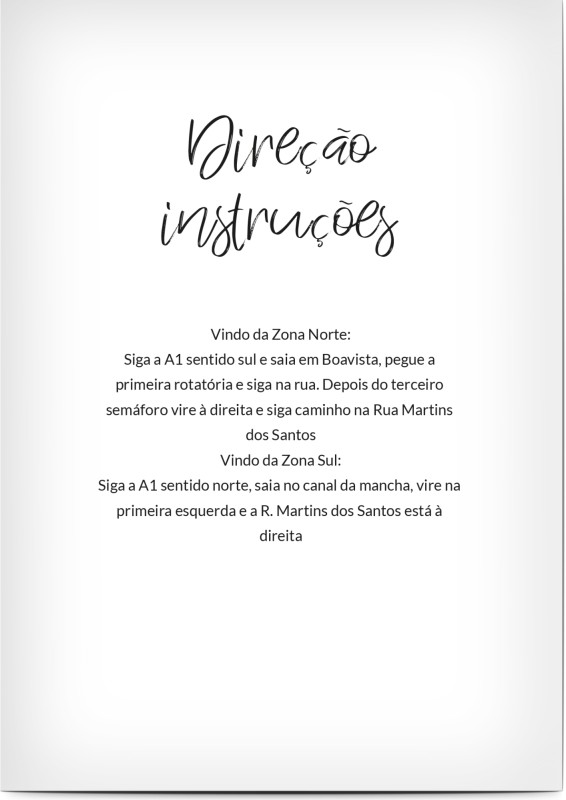 Direção
instruções

Vindo da Zona Norte:
Siga a A1 sentido sul e saia em Boavista, pegue a primeira rotatória e siga na rua. Depois do terceiro semáforo vire à direita e siga caminho na Rua Martins dos Santos
Vindo da Zona Sul:
Siga a A1 sentido norte, saia no canal da mancha, vire na primeira esquerda e a R. Martins dos Santos está à direita